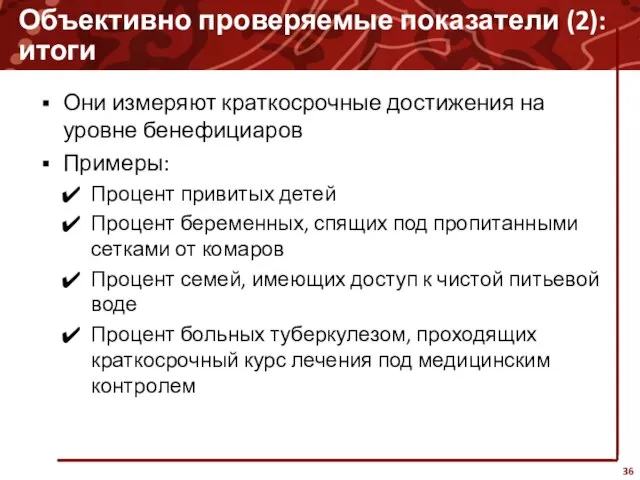 Объективно проверяемые показатели (2): итоги

▪ Они измеряют краткосрочные достижения на уровне бенефициаров

▪ Примеры:

✔ Процент привитых детей

✔ Процент беременных, спящих под пропитанными сетками от комаров

✔ Процент семей, имеющих доступ к чистой питьевой воде

✔ Процент больных туберкулезом, проходящих краткосрочный курс лечения под медицинским контролем

36